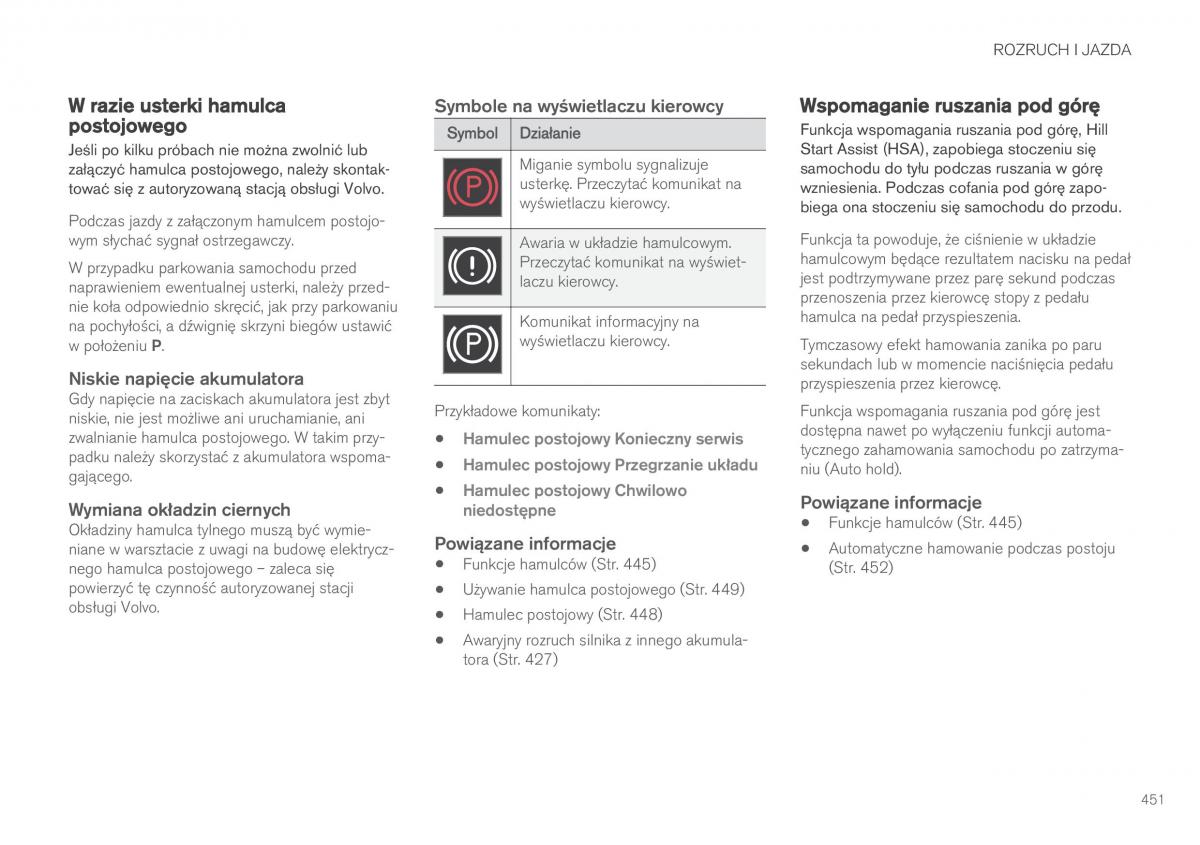 ROZRUCH I JAZDA

W razie usterki hamulca postojowego

Jeśli po kilku próbach nie można zwolnić lub załączyć hamulca postojowego, należy skontaktować się z autoryzowaną stacją obsługi Volvo.

Podczas jazdy z załączonym hamulcem postojowym słychać sygnał ostrzegawczy.

W przypadku parkowania samochodu przed naprawieniem ewentualnej usterki, należy przednie koła odpowiednio skręcić, jak przy parkowaniu na pochyłości, a dźwignię skrzyni biegów ustawić w położeniu P.

Niskie napięcie akumulatora

Gdy napięcie na zaciskach akumulatora jest zbyt niskie, nie jest możliwe ani uruchamianie, ani zwalnianie hamulca postojowego. W takim przypadku należy skorzystać z akumulatora wspomagającego.

Wymiana okładzin ciernych

Okładziny hamulca tylnego muszą być wymieniane w warsztacie z uwagi na budowę elektrycznego hamulca postojowego – zaleca się powierzyć tę czynność autoryzowanej stacji obsługi Volvo.

Symbole na wyświetlaczu kierowcy

| Symbol | Działanie |
|---|---|
| (P) | Miganie symbolu sygnalizuje usterkę. Przeczytać komunikat na wyświetlaczu kierowcy. |
| (!) | Awaria w układzie hamulcowym. Przeczytać komunikat na wyświetlaczu kierowcy. |
| (P) | Komunikat informacyjny na wyświetlaczu kierowcy. |

Przykładowe komunikaty:

• Hamulec postojowy Konieczny serwis
• Hamulec postojowy Przegrzanie układu
• Hamulec postojowy Chwilowo niedostępne

Powiązane informacje

• Funkcje hamulców (Str. 445)
• Używanie hamulca postojowego (Str. 449)
• Hamulec postojowy (Str. 448)
• Awaryjny rozruch silnika z innego akumulatora (Str. 427)

Wspomaganie ruszania pod górę

Funkcja wspomagania ruszania pod górę, Hill Start Assist (HSA), zapobiega stoczeniu się samochodu do tyłu podczas ruszania w górę wzniesienia. Podczas cofania pod górę zapobiega ona stoczeniu się samochodu do przodu.

Funkcja ta powoduje, że ciśnienie w układzie hamulcowym będące rezultatem nacisku na pedał jest podtrzymywane przez parę sekund podczas przenoszenia przez kierowcę stopy z pedału hamulca na pedał przyspieszenia.

Tymczasowy efekt hamowania zanika po paru sekundach lub w momencie naciśnięcia pedału przyspieszenia przez kierowcę.

Funkcja wspomagania ruszania pod górę jest dostępna nawet po wyłączeniu funkcji automatycznego zahamowania samochodu po zatrzymaniu (Auto hold).

Powiązane informacje

• Funkcje hamulców (Str. 445)
• Automatyczne hamowanie podczas postoju (Str. 452)

451